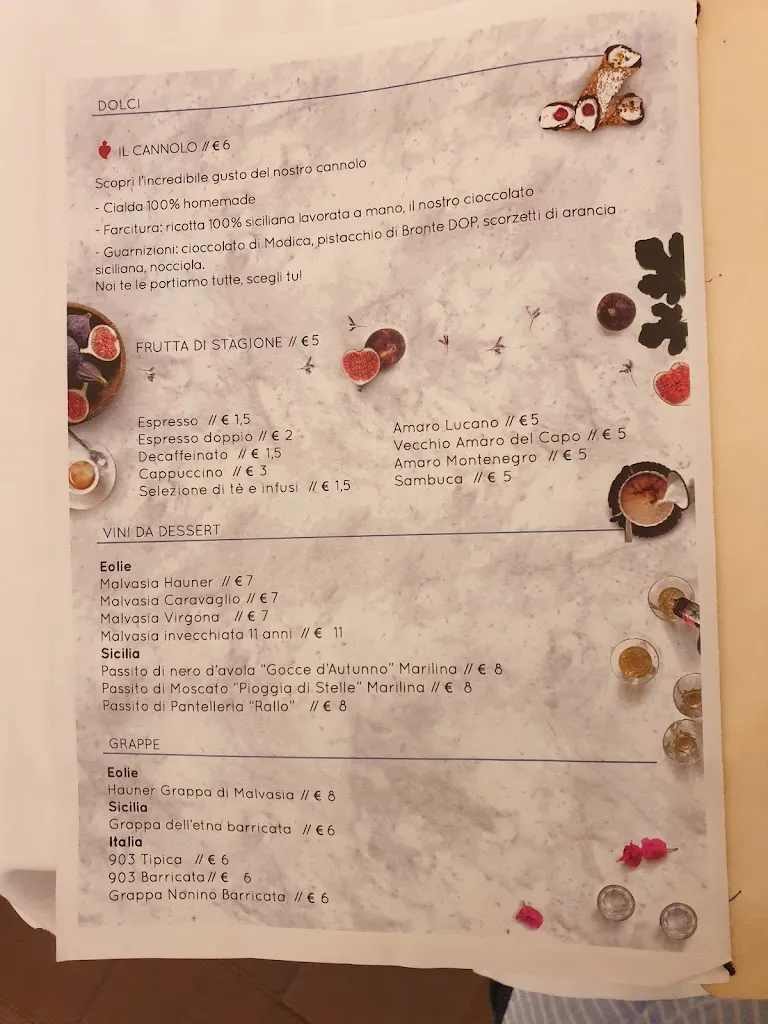 DOLCI

IL CANNOLO // € 6

Scopri l'incredibile gusto del nostro cannolo
- Cialda 100% homemade
- Farcitura: ricotta 100% siciliana lavorata a mano, il nostro cioccolato
- Guarnizioni: cioccolato di Modica, pistacchio di Bronte DOP, scorzetti di arancia siciliana, nocciola.
Noi te le portiamo tutte, scegli tu!

FRUTTA DI STAGIONE // € 5

Espresso // € 1,5
Espresso doppio // € 2
Decaffeinato // € 1,5
Cappuccino // € 3
Selezione di tè e infusi // € 1,5

Amaro Lucano // € 5
Vecchio Amaro del Capo // € 5
Amaro Montenegro // € 5
Sambuca // € 5

VINI DA DESSERT

Eolie
Malvasia Hauner // € 7
Malvasia Caravaglio // € 7
Malvasia Virgona // € 7
Malvasia invecchiata 11 anni // € 11
Sicilia
Passito di nero d'avola "Gocce d'Autunno" Marilina // € 8
Passito di Moscato "Pioggia di Stelle" Marilina // € 8
Passito di Pantelleria "Rallo" // € 8

GRAPPE

Eolie
Hauner Grappa di Malvasia // € 8
Sicilia
Grappa dell'etna barricata // € 6
Italia
903 Tipica // € 6
903 Barricata // € 6
Grappa Nonino Barricata // € 6